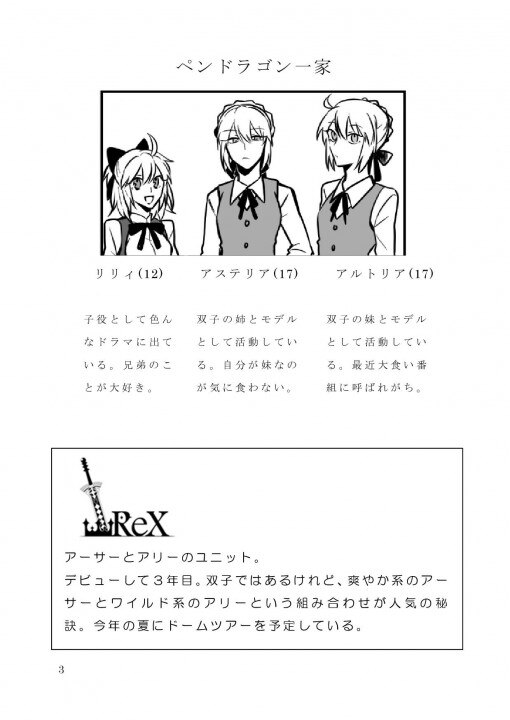 ペンドラゴン一家

リリィ(12)

子役として色んなドラマに出ている。兄弟のことが大好き。

アステリア(17)

双子の姉とモデルとして活動している。自分が妹なのが気に食わない。

アルトリア(17)

双子の妹とモデルとして活動している。最近大食い番組に呼ばれがち。

ReX

アーサーとアリーのユニット。
デビューして3年目。双子ではあるけれど、爽やか系のアーサーとワイルド系のアリーという組み合わせが人気の秘訣。今年の夏にドームツアーを予定している。

3